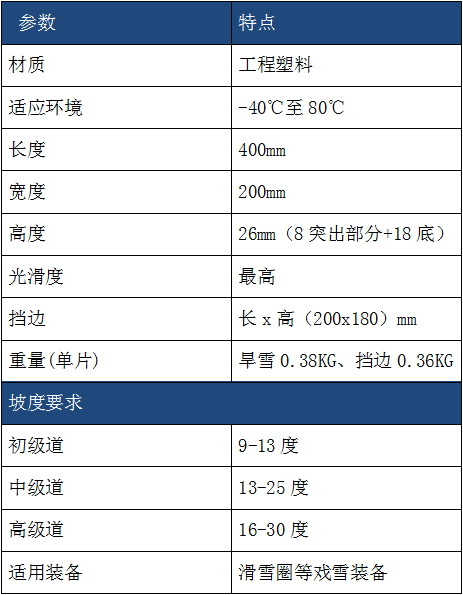 | 参数 | 特点 |
|---|---|
| 材质 | 工程塑料 |
| 适应环境 | -40℃至80℃ |
| 长度 | 400mm |
| 宽度 | 200mm |
| 高度 | 26mm（8突出部分+18底） |
| 光滑度 | 最高 |
| 挡边 | 长x高（200x180）mm |
| 重量(单片) | 旱雪0.38KG、挡边0.36KG |
| 坡度要求 | |
| 初级道 | 9-13度 |
| 中级道 | 13-25度 |
| 高级道 | 16-30度 |
| 适用装备 | 滑雪圈等戏雪装备 |